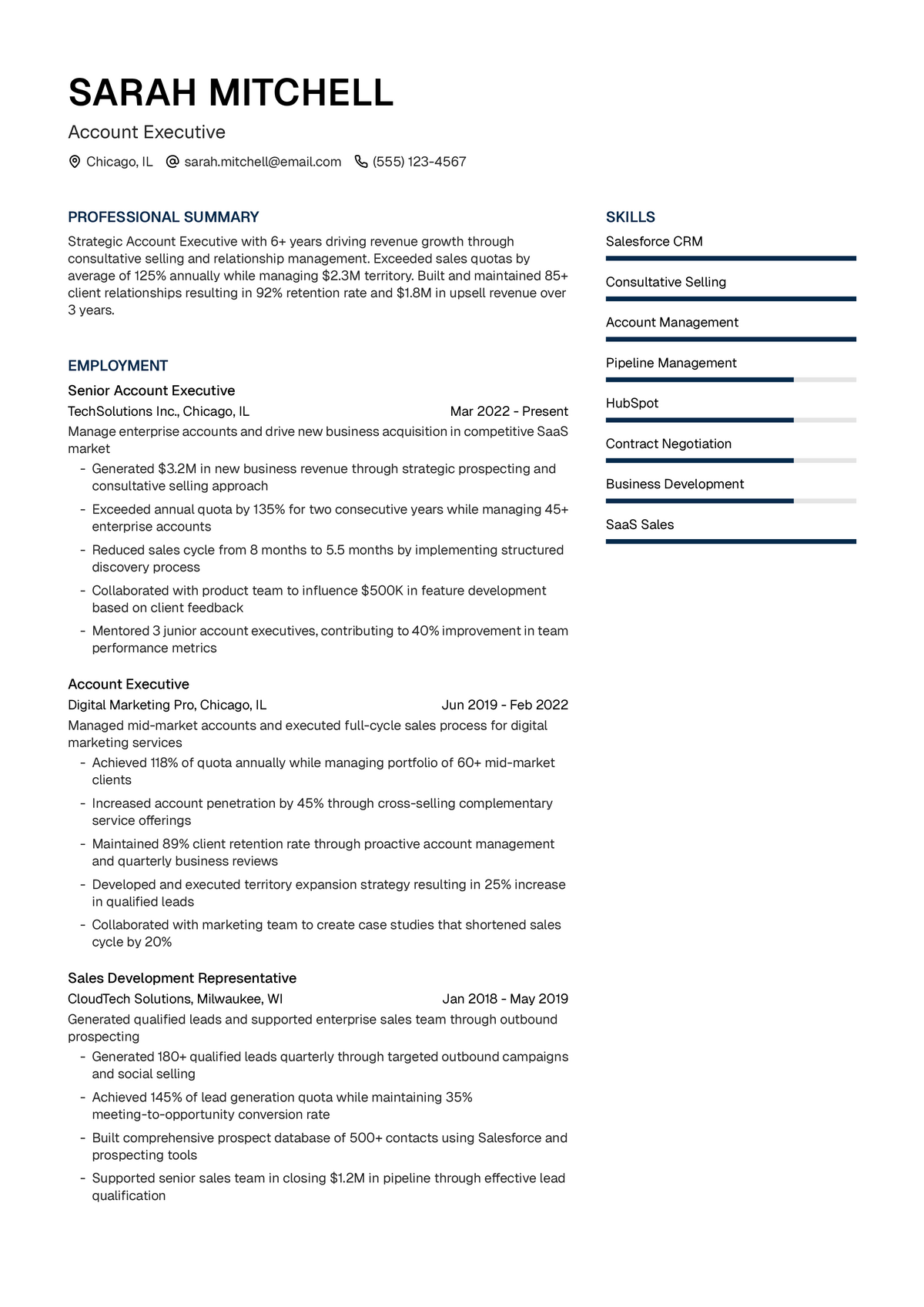 SARAH MITCHELL

Account Executive

Chicago, IL sarah.mitchell@email.com (555) 123-4567

PROFESSIONAL SUMMARY

Strategic Account Executive with 6+ years driving revenue growth through consultative selling and relationship management. Exceeded sales quotas by average of 125% annually while managing $2.3M territory. Built and maintained 85+ client relationships resulting in 92% retention rate and $1.8M in upsell revenue over 3 years.

EMPLOYMENT

Senior Account Executive

TechSolutions Inc., Chicago, IL Mar 2022 - Present

Manage enterprise accounts and drive new business acquisition in competitive SaaS market

- Generated $3.2M in new business revenue through strategic prospecting and consultative selling approach
- Exceeded annual quota by 135% for two consecutive years while managing 45+ enterprise accounts
- Reduced sales cycle from 8 months to 5.5 months by implementing structured discovery process
- Collaborated with product team to influence $500K in feature development based on client feedback
- Mentored 3 junior account executives, contributing to 40% improvement in team performance metrics

Account Executive

Digital Marketing Pro, Chicago, IL Jun 2019 - Feb 2022

Managed mid-market accounts and executed full-cycle sales process for digital marketing services

- Achieved 118% of quota annually while managing portfolio of 60+ mid-market clients
- Increased account penetration by 45% through cross-selling complementary service offerings
- Maintained 89% client retention rate through proactive account management and quarterly business reviews
- Developed and executed territory expansion strategy resulting in 25% increase in qualified leads
- Collaborated with marketing team to create case studies that shortened sales cycle by 20%

Sales Development Representative

CloudTech Solutions, Milwaukee, WI Jan 2018 - May 2019

Generated qualified leads and supported enterprise sales team through outbound prospecting

- Generated 180+ qualified leads quarterly through targeted outbound campaigns and social selling
- Achieved 145% of lead generation quota while maintaining 35% meeting-to-opportunity conversion rate
- Built comprehensive prospect database of 500+ contacts using Salesforce and prospecting tools
- Supported senior sales team in closing $1.2M in pipeline through effective lead qualification

SKILLS

Salesforce CRM

Consultative Selling

Account Management

Pipeline Management

HubSpot

Contract Negotiation

Business Development

SaaS Sales